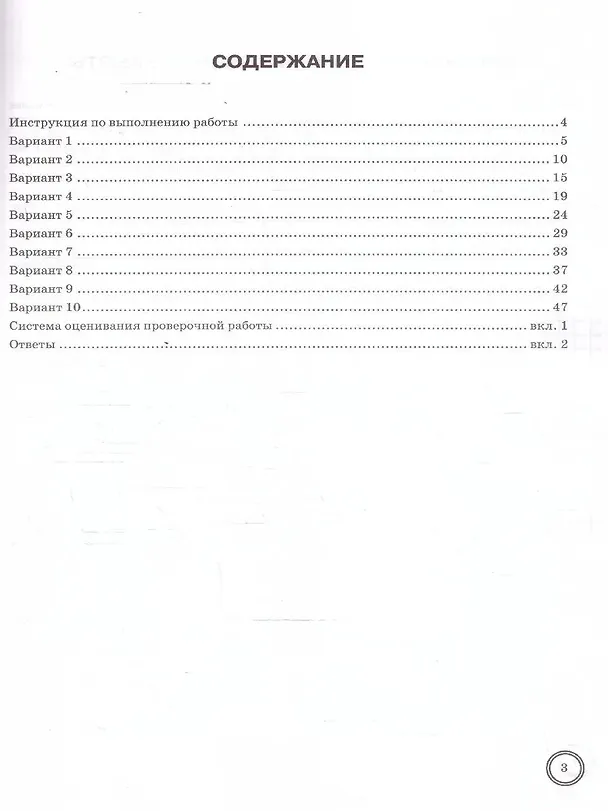 СОДЕРЖАНИЕ

Инструкция по выполнению работы 4
Вариант 1 5
Вариант 2 10
Вариант 3 15
Вариант 4 19
Вариант 5 24
Вариант 6 29
Вариант 7 33
Вариант 8 37
Вариант 9 42
Вариант 10 47
Система оценивания проверочной работы вкл. 1
Ответы вкл. 2

3